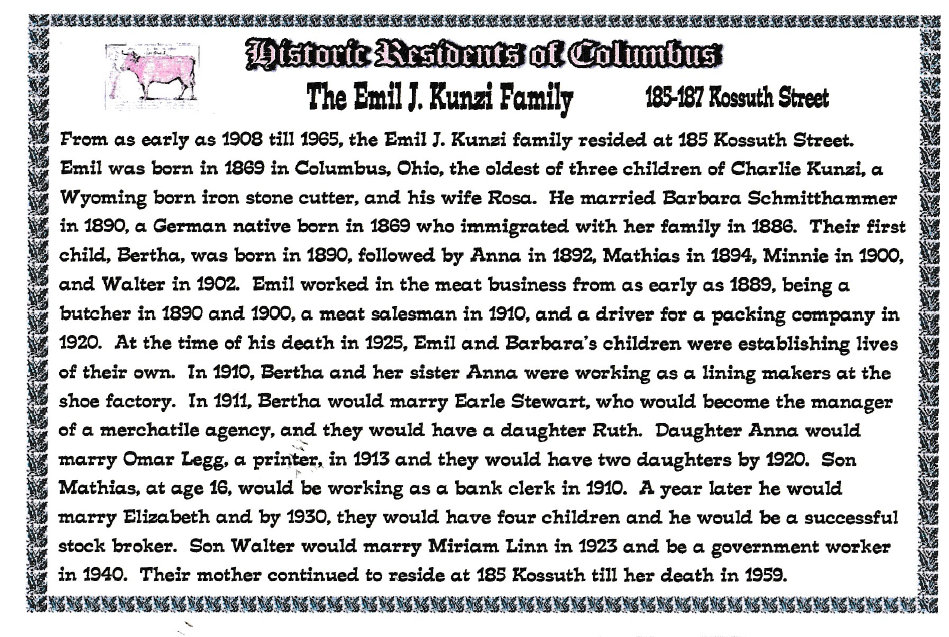 Historic Residents of Columbus

The Emil J. Kunzi Family

185-187 Kossuth Street

From as early as 1908 till 1965, the Emil J. Kunzi family resided at 185 Kossuth Street. Emil was born in 1869 in Columbus, Ohio, the oldest of three children of Charlie Kunzi, a Wyoming born iron stone cutter, and his wife Rosa. He married Barbara Schmitthammer in 1890, a German native born in 1869 who immigrated with her family in 1886. Their first child, Bertha, was born in 1890, followed by Anna in 1892, Mathias in 1894, Minnie in 1900, and Walter in 1902. Emil worked in the meat business from as early as 1889, being a butcher in 1890 and 1900, a meat salesman in 1910, and a driver for a packing company in 1920. At the time of his death in 1925, Emil and Barbara's children were establishing lives of their own. In 1910, Bertha and her sister Anna were working as a lining makers at the shoe factory. In 1911, Bertha would marry Earle Stewart, who would become the manager of a merchatile agency, and they would have a daughter Ruth. Daughter Anna would marry Omar Legg, a printer, in 1913 and they would have two daughters by 1920. Son Mathias, at age 16, would be working as a bank clerk in 1910. A year later he would marry Elizabeth and by 1930, they would have four children and he would be a successful stock broker. Son Walter would marry Miriam Linn in 1923 and be a government worker in 1940. Their mother continued to reside at 185 Kossuth till her death in 1959.